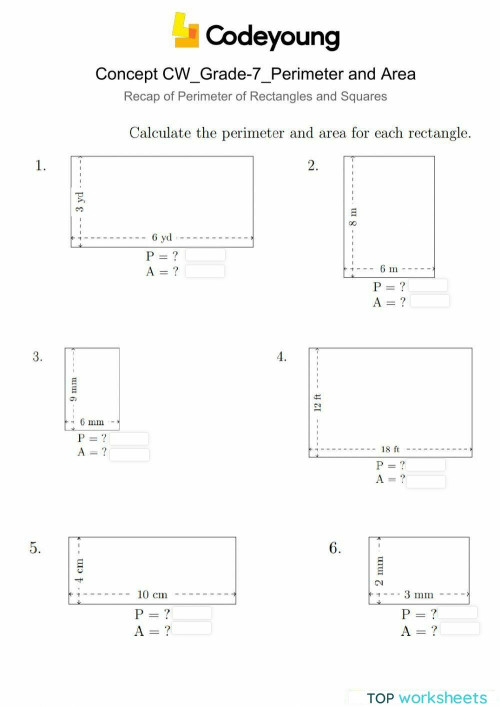 Codeyoung

Concept CW_Grade-7_Perimeter and Area

Recap of Perimeter of Rectangles and Squares

Calculate the perimeter and area for each rectangle.

1.
3 yd
6 yd
P = ?
A = ?

2.
8 m
6 m
P = ?
A = ?

3.
9 mm
6 mm
P = ?
A = ?

4.
12 ft
18 ft
P = ?
A = ?

5.
4 cm
10 cm
P = ?
A = ?

6.
2 mm
3 mm
P = ?
A = ?

TOP worksheets